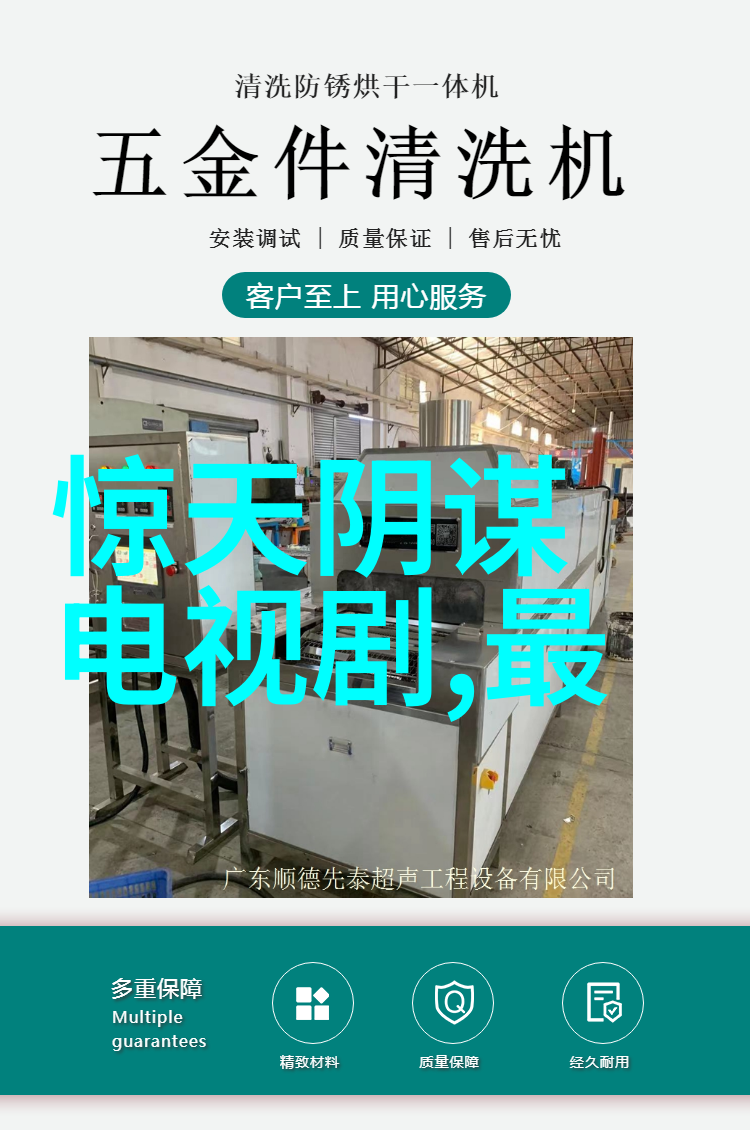 清洗防锈烘干一体机

五金件清洗机

安装调试 | 质量保证 | 售后无忧

客户至上 用心服务

惊天阴谋电视剧,最

广东顺德先泰超声工程设备有限公司

多重保障
Multiple guarantees

精致材料

质量保障

经久耐用